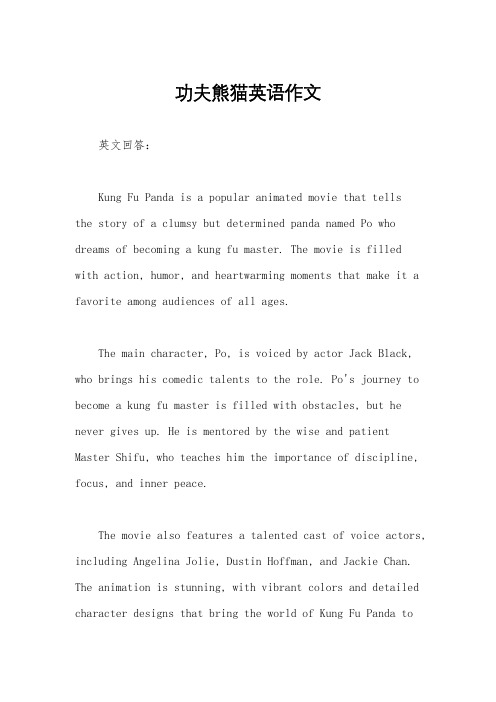 功夫熊猫英语作文

英文回答：

Kung Fu Panda is a popular animated movie that tells the story of a clumsy but determined panda named Po who dreams of becoming a kung fu master. The movie is filled with action, humor, and heartwarming moments that make it a favorite among audiences of all ages.

The main character, Po, is voiced by actor Jack Black, who brings his comedic talents to the role. Po's journey to become a kung fu master is filled with obstacles, but he never gives up. He is mentored by the wise and patient Master Shifu, who teaches him the importance of discipline, focus, and inner peace.

The movie also features a talented cast of voice actors, including Angelina Jolie, Dustin Hoffman, and Jackie Chan. The animation is stunning, with vibrant colors and detailed character designs that bring the world of Kung Fu Panda to